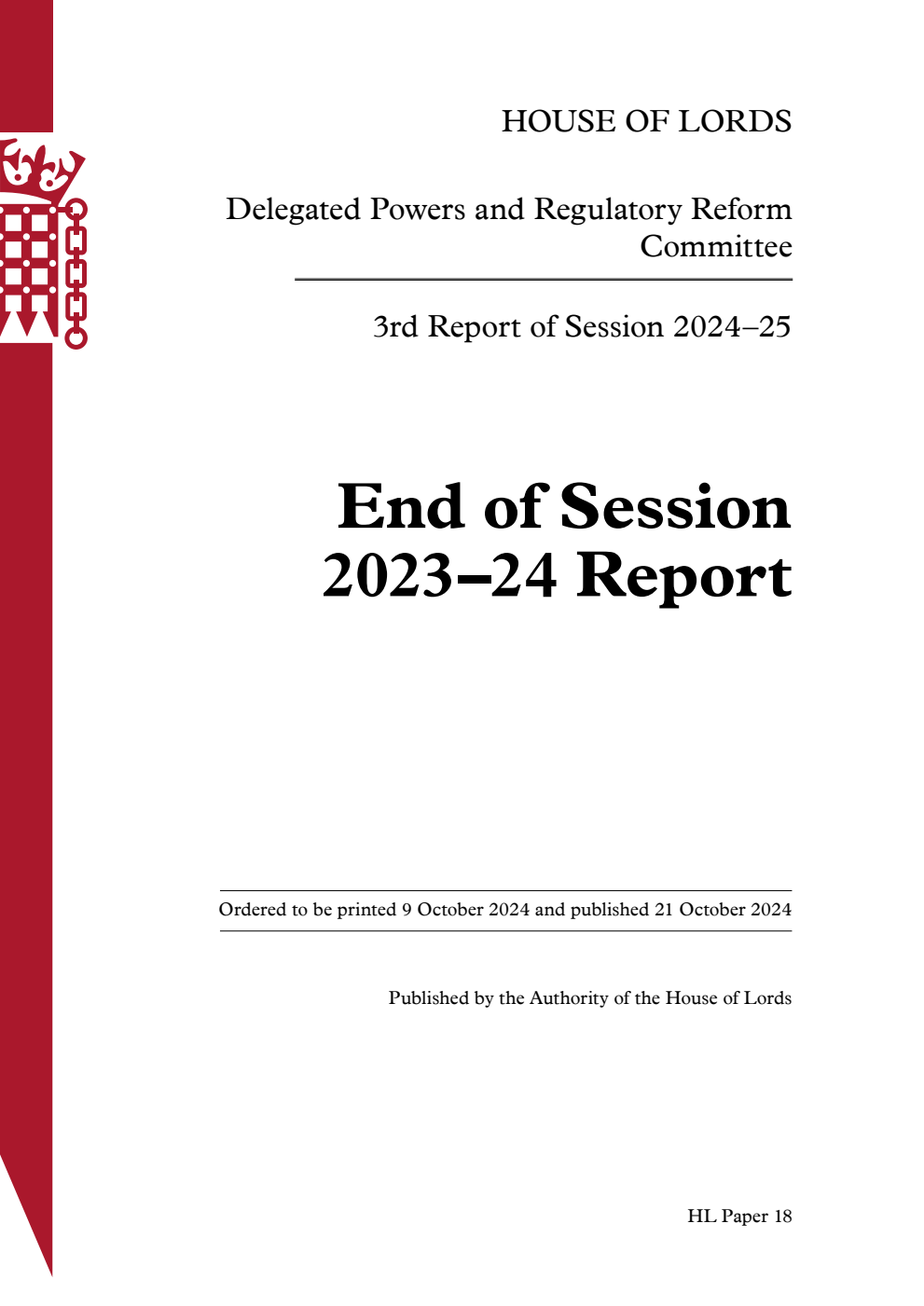 HOUSE OF LORDS

Delegated Powers and Regulatory Reform Committee

3rd Report of Session 2024–25

End of Session 2023–24 Report

Ordered to be printed 9 October 2024 and published 21 October 2024

Published by the Authority of the House of Lords

HL Paper 18